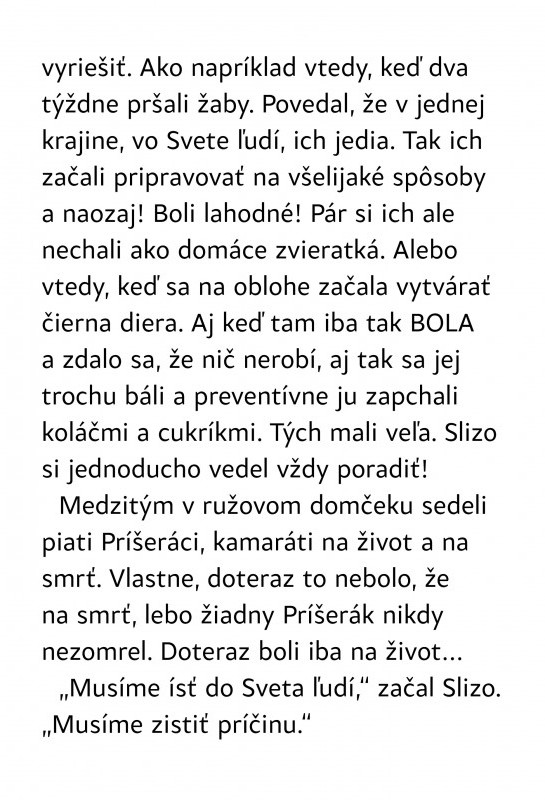 vyriešiť. Ako napríklad vtedy, keď dva týždne pršali žaby. Povedal, že v jednej krajine, vo Svete ľudí, ich jedia. Tak ich začali pripravovať na všelijaké spôsoby a naozaj! Boli lahodné! Pár si ich ale nechali ako domáce zvieratká. Alebo vtedy, keď sa na oblohe začala vytvárať čierna diera. Aj keď tam iba tak BOLA a zdalo sa, že nič nerobí, aj tak sa jej trochu báli a preventívne ju zapchali koláčmi a cukríkmi. Tých mali veľa. Slizo si jednoducho vedel vždy poradiť!

Medzitým v ružovom domčeku sedeli piati Príšeráci, kamaráti na život a na smrť. Vlastne, doteraz to nebolo, že na smrť, lebo žiadny Príšerák nikdy nezomrel. Doteraz boli iba na život...

„Musíme ísť do Sveta ľudí," začal Slizo. „Musíme zistiť príčinu."